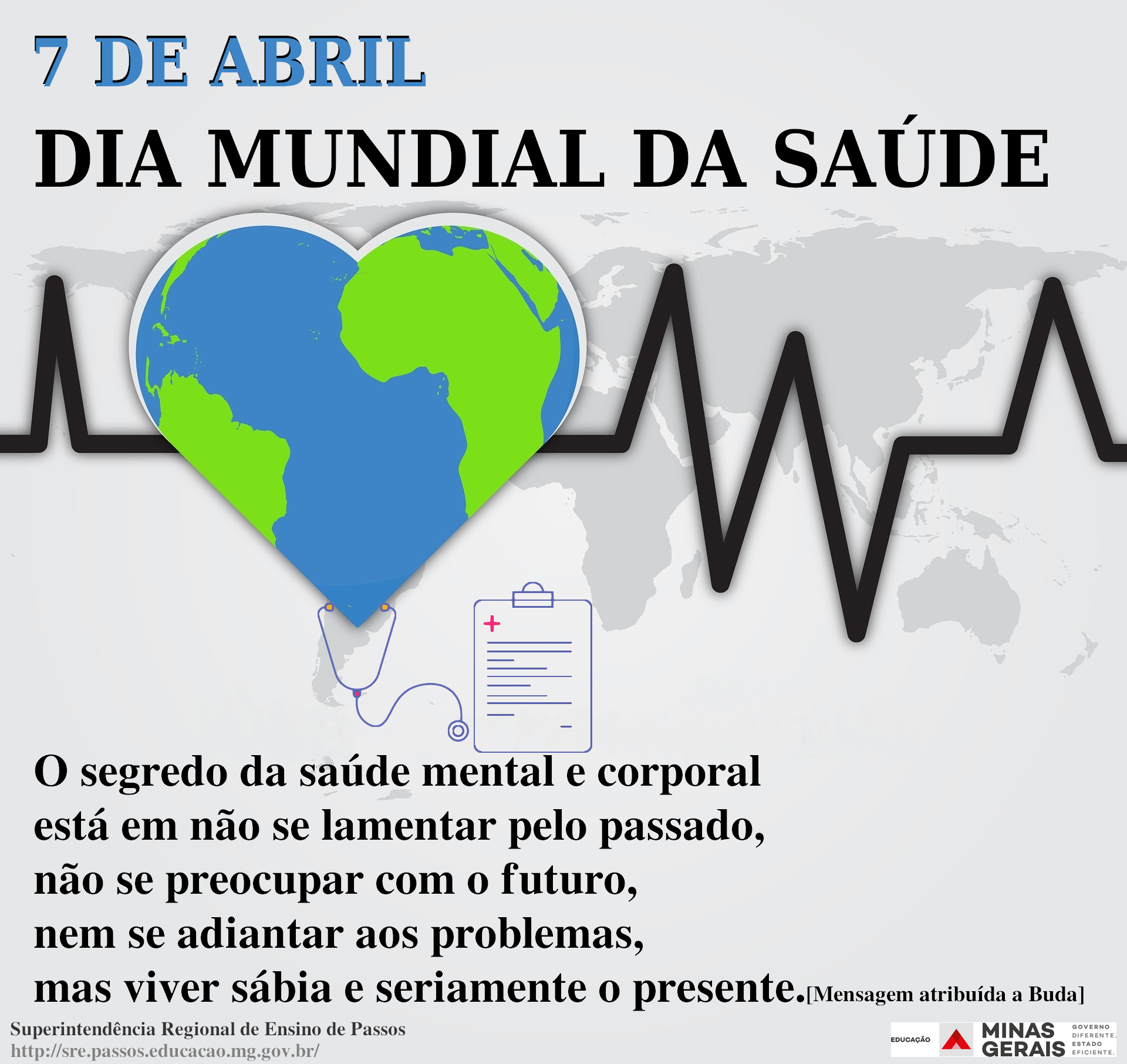 7 DE ABRIL
DIA MUNDIAL DA SAÚDE

O segredo da saúde mental e corporal está em não se lamentar pelo passado, não se preocupar com o futuro, nem se adiantar aos problemas, mas viver sábia e seriamente o presente.[Mensagem atribuída a Buda]

Superintendência Regional de Ensino de Passos
http://sre.passos.educacao.mg.gov.br/

EDUCAÇÃO MINAS GERAIS GOVERNO DIFERENTE. ESTADO EFICIENTE.